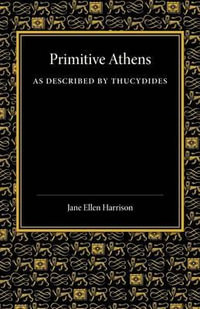 Primitive Athens

AS DESCRIBED BY THUCYDIDES

Jane Ellen Harrison